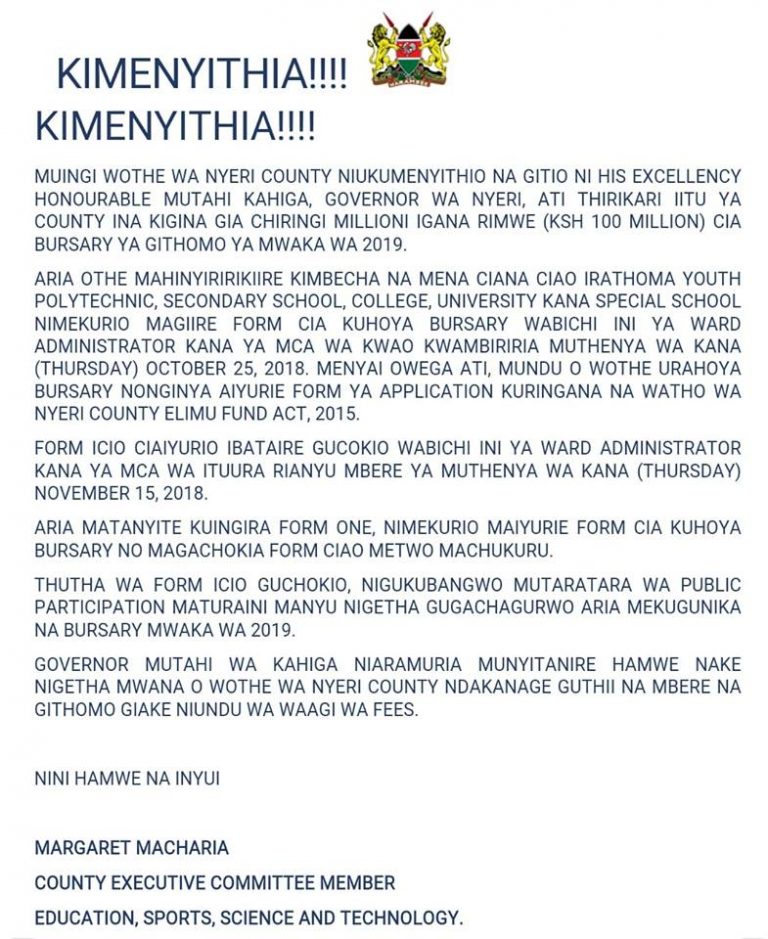 KIMENYITHIA!!!!
KIMENYITHIA!!!!

MUINGI WOTHE WA NYERI COUNTY NIUKUMENYITHIO NA GITIO NI HIS EXCELLENCY HONOURABLE MUTAHI KAHIGA, GOVERNOR WA NYERI, ATI THIRIKARI IITU YA COUNTY INA KIGINA GIA CHIRINGI MILLIONI IGANA RIMWE (KSH 100 MILLION) CIA BURSARY YA GITHOMO YA MWAKA WA 2019.

ARIA OTHE MAHINYIRIRIKIIRE KIMBECHA NA MENA CIANA CIAO IRATHOMA YOUTH POLYTECHNIC, SECONDARY SCHOOL, COLLEGE, UNIVERSITY KANA SPECIAL SCHOOL NIMEKURIO MAGIIRE FORM CIA KUHOYA BURSARY WABICHI INI YA WARD ADMINISTRATOR KANA YA MCA WA KWAO KWAMBIRIRIA MUTHENYA WA KANA (THURSDAY) OCTOBER 25, 2018. MENYAI OWEGA ATI, MUNDU O WOTHE URAHOYA BURSARY NONGINYA AIYURIE FORM YA APPLICATION KURINGANA NA WATHO WA NYERI COUNTY ELIMU FUND ACT, 2015.

FORM ICIO CIAIYURIO IBATAIRE GUCOKIO WABICHI INI YA WARD ADMINISTRATOR KANA YA MCA WA ITUURA RIANYU MBERE YA MUTHENYA WA KANA (THURSDAY) NOVEMBER 15, 2018.

ARIA MATANYITE KUINGIRA FORM ONE, NIMEKURIO MAIYURIE FORM CIA KUHOYA BURSARY NO MAGACHOKIA FORM CIAO METWO MACHUKURU.

THUTHA WA FORM ICIO GUCHOKIO, NIGUKUBANGWO MUTARATARA WA PUBLIC PARTICIPATION MATURAINI MANYU NIGETHA GUGACHAGURWO ARIA MEKUGUNIKA NA BURSARY MWAKA WA 2019.

GOVERNOR MUTAHI WA KAHIGA NIARAMURIA MUNYITANIRE HAMWE NAKE NIGETHA MWANA O WOTHE WA NYERI COUNTY NDAKANAGE GUTHII NA MBERE NA GITHOMO GIAKE NIUNDU WA WAAGI WA FEES.

NINI HAMWE NA INYUI

MARGARET MACHARIA

COUNTY EXECUTIVE COMMITTEE MEMBER

EDUCATION, SPORTS, SCIENCE AND TECHNOLOGY.